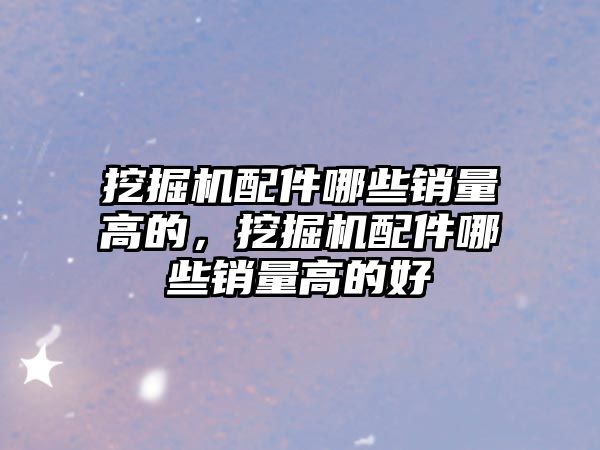 挖掘机配件哪些销量高的，挖掘机配件哪些销量高的好